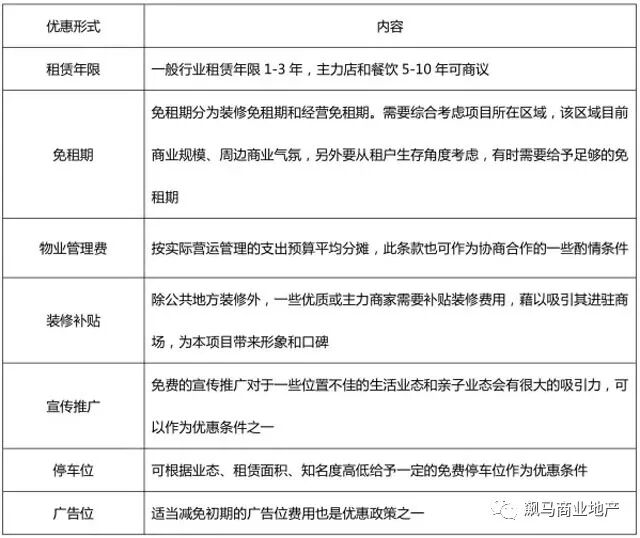 | 优惠形式 | 内容 |
|---|---|
| 租赁年限 | 一般行业租赁年限 1-3 年，主力店和餐饮 5-10 年可商议 |
| 免租期 | 免租期分为装修免租期和经营免租期。需要综合考虑项目所在区域，该区域目前商业规模、周边商业气氛，另外要从租户生存角度考虑，有时需要给予足够的免租期 |
| 物业管理费 | 按实际营运管理的支出预算平均分摊，此条款也可作为协商合作的一些酌情条件 |
| 装修补贴 | 除公共地方装修外，一些优质或主力商家需要补贴装修费用，藉以吸引其进驻商场，为本项目带来形象和口碑 |
| 宣传推广 | 免费的宣传推广对于一些位置不佳的生活业态和亲子业态会有很大的吸引力，可以作为优惠条件之一 |
| 停车位 | 可根据业态、租赁面积、知名度高低给予一定的免费停车位作为优惠条件 |
| 广告位 | 适当减免初期的广告位费用也是优惠政策之一 |

飙马商业地产